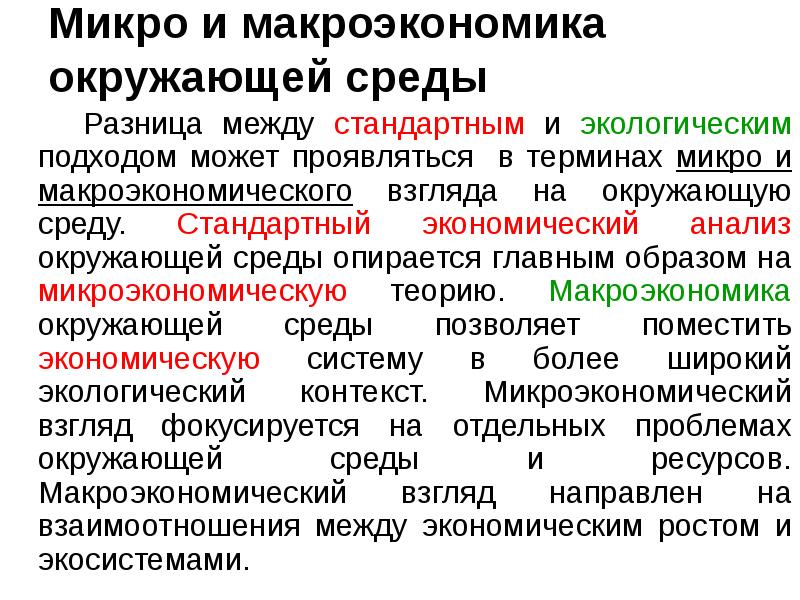 Микро и макроэкономика окружающей среды

Разница между стандартным и экологическим подходом может проявляться в терминах микро и макроэкономического взгляда на окружающую среду. Стандартный экономический анализ окружающей среды опирается главным образом на микроэкономическую теорию. Макроэкономика окружающей среды позволяет поместить экономическую систему в более широкий экологический контекст. Микроэкономический взгляд фокусируется на отдельных проблемах окружающей среды и ресурсов. Макроэкономический взгляд направлен на взаимоотношения между экономическим ростом и экосистемами.